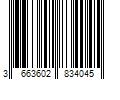 3 663602 834045